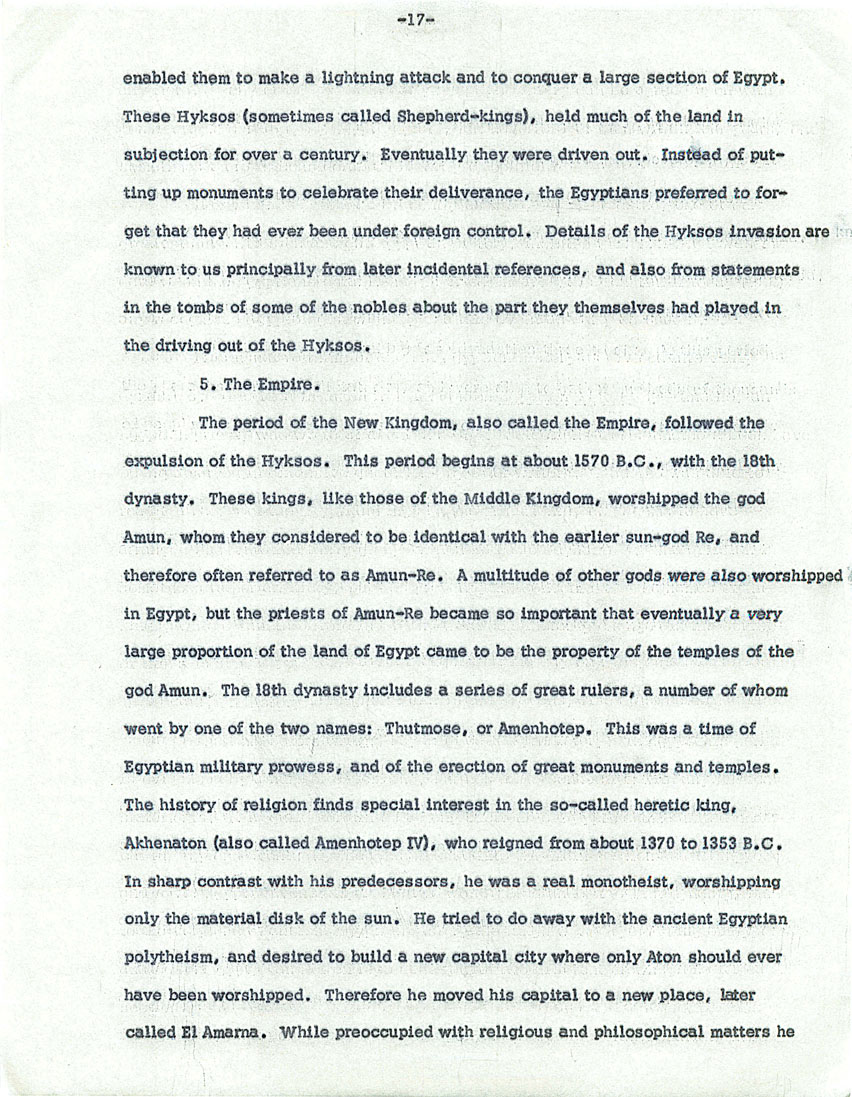 -17-

enabled them to make a lightning attack and to conquer a large section of Egypt. These Hyksos (sometimes called Shepherd-kings), held much of the land in subjection for over a century. Eventually they were driven out. Instead of putting up monuments to celebrate their deliverance, the Egyptians preferred to forget that they had ever been under foreign control. Details of the Hyksos invasion are known to us principally from later incidental references, and also from statements in the tombs of some of the nobles about the part they themselves had played in the driving out of the Hyksos.

5. The Empire.

The period of the New Kingdom, also called the Empire, followed the expulsion of the Hyksos. This period begins at about 1570 B.C., with the 18th dynasty. These kings, like those of the Middle Kingdom, worshipped the god Amun, whom they considered to be identical with the earlier sun-god Re, and therefore often referred to as Amun-Re. A multitude of other gods were also worshipped in Egypt, but the priests of Amun-Re became so important that eventually a very large proportion of the land of Egypt came to be the property of the temples of the god Amun. The 18th dynasty includes a series of great rulers, a number of whom went by one of the two names: Thutmose, or Amenhotep. This was a time of Egyptian military prowess, and of the erection of great monuments and temples. The history of religion finds special interest in the so-called heretic king, Akhenaton (also called Amenhotep IV), who reigned from about 1370 to 1353 B.C. In sharp contrast with his predecessors, he was a real monotheist, worshipping only the material disk of the sun. He tried to do away with the ancient Egyptian polytheism, and desired to build a new capital city where only Aton should ever have been worshipped. Therefore he moved his capital to a new place, later called El Amarna. While preoccupied with religious and philosophical matters he